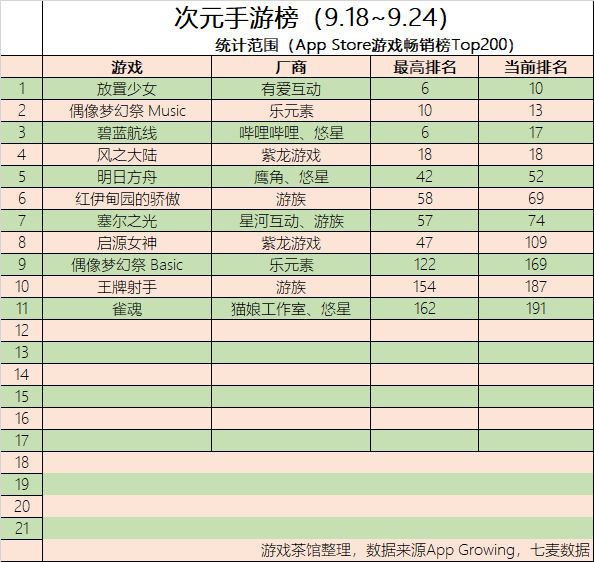 次元手游榜（9.18~9.24）

统计范围（App Store游戏畅销榜Top200）

| | 游戏 | 厂商 | 最高排名 | 当前排名 |
|---|---|---|---|---|
| 1 | 放置少女 | 有爱互动 | 6 | 10 |
| 2 | 偶像梦幻祭 Music | 乐元素 | 10 | 13 |
| 3 | 碧蓝航线 | 哔哩哔哩、悠星 | 6 | 17 |
| 4 | 风之大陆 | 紫龙游戏 | 18 | 18 |
| 5 | 明日方舟 | 鹰角、悠星 | 42 | 52 |
| 6 | 红伊甸园的骄傲 | 游族 | 58 | 69 |
| 7 | 塞尔之光 | 星河互动、游族 | 57 | 74 |
| 8 | 启源女神 | 紫龙游戏 | 47 | 109 |
| 9 | 偶像梦幻祭 Basic | 乐元素 | 122 | 169 |
| 10 | 王牌射手 | 游族 | 154 | 187 |
| 11 | 雀魂 | 猫娘工作室、悠星 | 162 | 191 |
| 12 | | | | |
| 13 | | | | |
| 14 | | | | |
| 15 | | | | |
| 16 | | | | |
| 17 | | | | |
| 18 | | | | |
| 19 | | | | |
| 20 | | | | |
| 21 | | | | |

游戏茶馆整理，数据来源App Growing，七麦数据